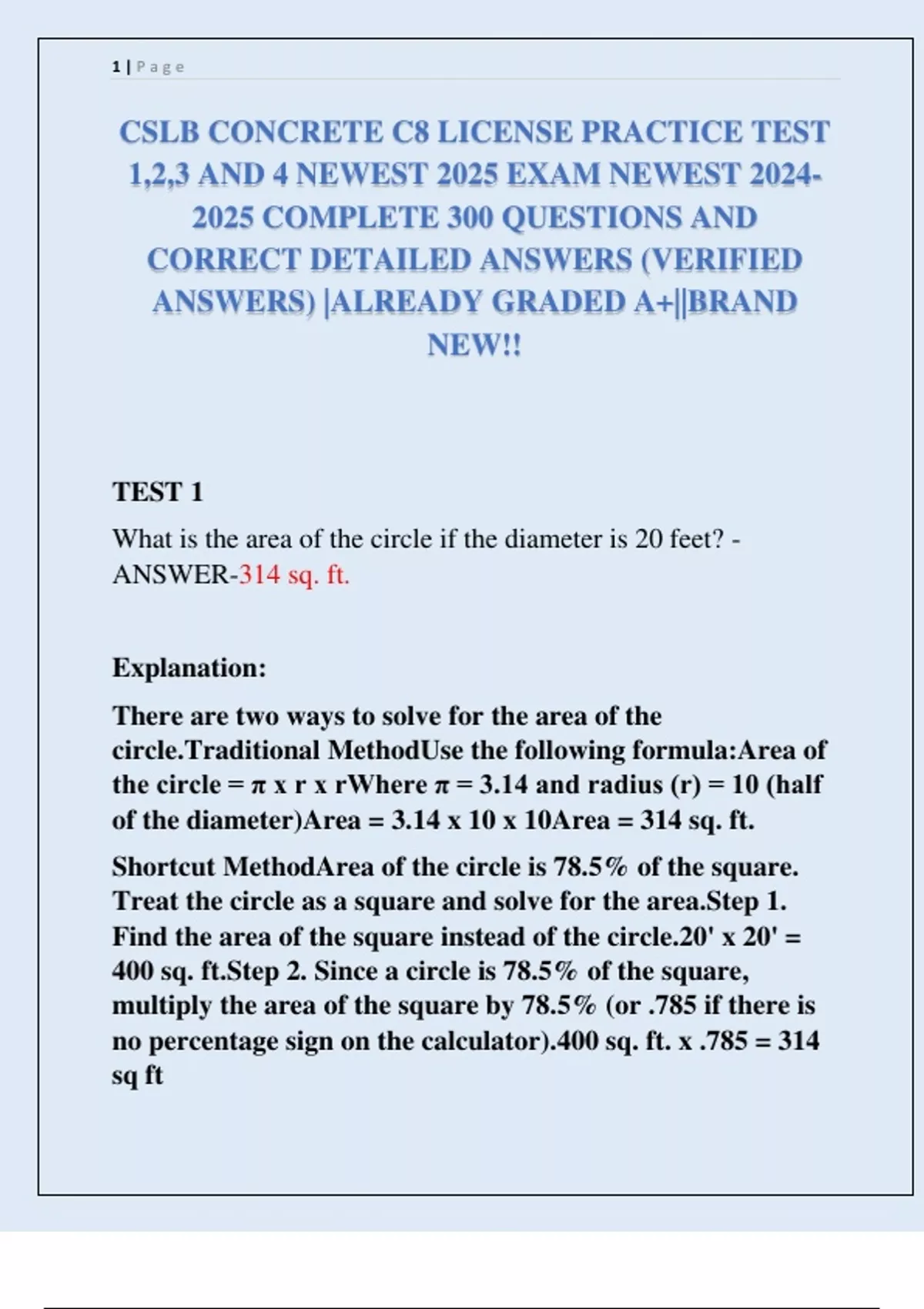 1 | P a g e

CSLB CONCRETE C8 LICENSE PRACTICE TEST 1,2,3 AND 4 NEWEST 2025 EXAM NEWEST 2024-2025 COMPLETE 300 QUESTIONS AND CORRECT DETAILED ANSWERS (VERIFIED ANSWERS) |ALREADY GRADED A+||BRAND NEW!!

TEST 1

What is the area of the circle if the diameter is 20 feet? - ANSWER-314 sq. ft.

Explanation:

There are two ways to solve for the area of the circle.Traditional MethodUse the following formula:Area of the circle = $\pi$ x r x rWhere $\pi$ = 3.14 and radius (r) = 10 (half of the diameter)Area = 3.14 x 10 x 10Area = 314 sq. ft.

Shortcut MethodArea of the circle is 78.5% of the square. Treat the circle as a square and solve for the area.Step 1. Find the area of the square instead of the circle.20' x 20' = 400 sq. ft.Step 2. Since a circle is 78.5% of the square, multiply the area of the square by 78.5% (or .785 if there is no percentage sign on the calculator).400 sq. ft. x .785 = 314 sq ft